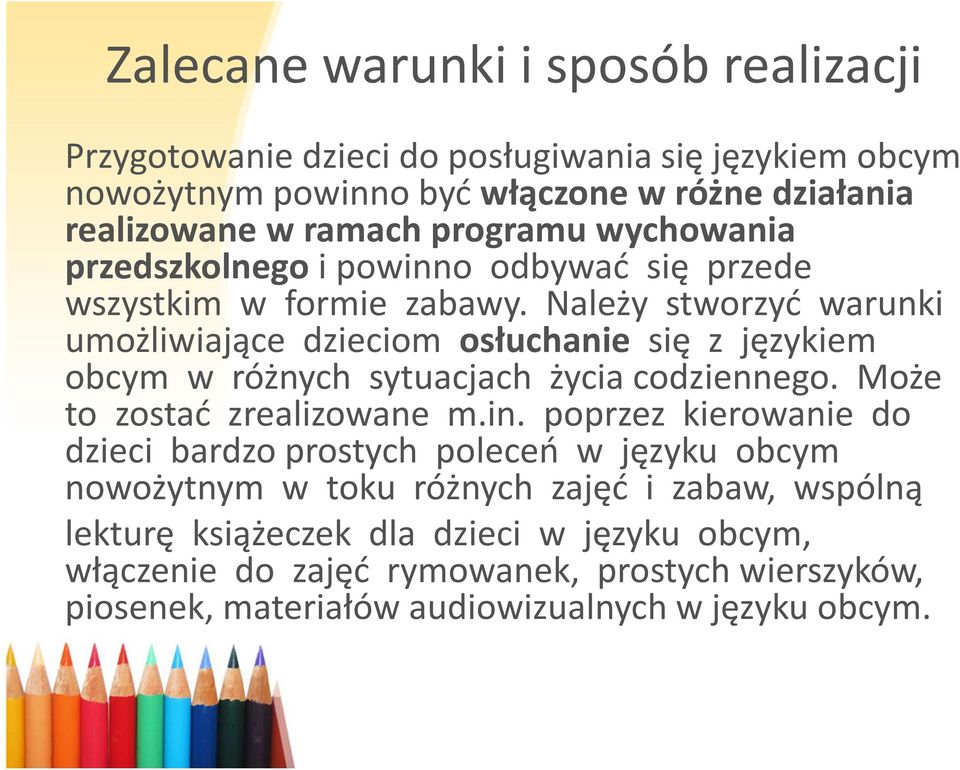 Zalecane warunki i sposób realizacji

Przygotowanie dzieci do posługiwania się językiem obcym nowożytnym powinno być włączone w różne działania realizowane w ramach programu wychowania przedszkolnego i powinno odbywać się przede wszystkim w formie zabawy. Należy stworzyć warunki umożliwiające dzieciom osłuchanie się z językiem obcym w różnych sytuacjach życia codziennego. Może to zostać zrealizowane m.in. poprzez kierowanie do dzieci bardzo prostych poleceń w języku obcym nowożytnym w toku różnych zajęć i zabaw, wspólną lekturę książeczek dla dzieci w języku obcym, włączenie do zajęć rymowanek, prostych wierszyków, piosenek, materiałów audiowizualnych w języku obcym.